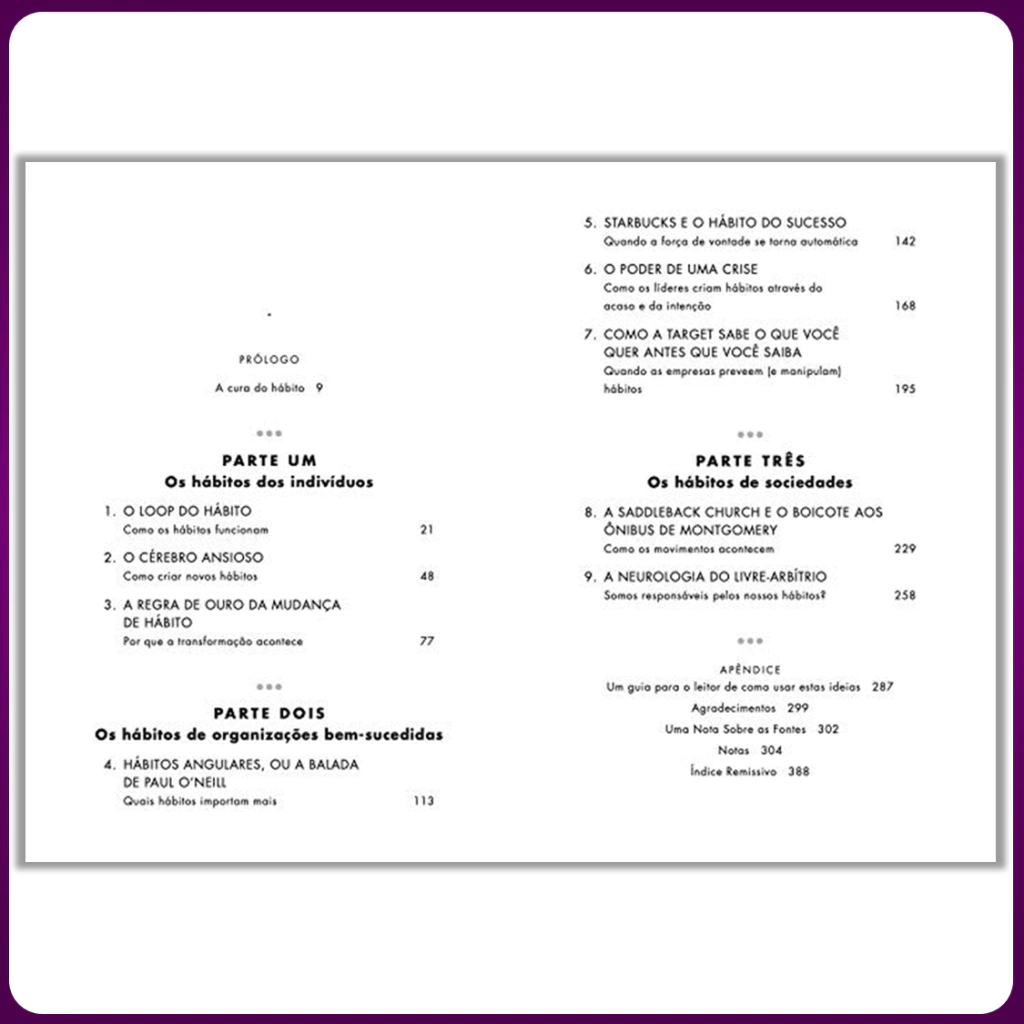 PRÓLOGO

A cura do hábito 9

PARTE UM
Os hábitos dos indivíduos

1. O LOOP DO HÁBITO
Como os hábitos funcionam 21

2. O CÉREBRO ANSIOSO
Como criar novos hábitos 48

3. A REGRA DE OURO DA MUDANÇA DE HÁBITO
Por que a transformação acontece 77

PARTE DOIS
Os hábitos de organizações bem-sucedidas

4. HÁBITOS ANGULARES, OU A BALADA DE PAUL O'NEILL
Quais hábitos importam mais 113

5. STARBUCKS E O HÁBITO DO SUCESSO
Quando a força de vontade se torna automática 142

6. O PODER DE UMA CRISE
Como os líderes criam hábitos através do acaso e da intenção 168

7. COMO A TARGET SABE O QUE VOCÊ QUER ANTES QUE VOCÊ SAIBA
Quando as empresas preveem (e manipulam) hábitos 195

PARTE TRÊS
Os hábitos de sociedades

8. A SADDLEBACK CHURCH E O BOICOTE AOS ÔNIBUS DE MONTGOMERY
Como os movimentos acontecem 229

9. A NEUROLOGIA DO LIVRE-ARBÍTRIO
Somos responsáveis pelos nossos hábitos? 258

APÊNDICE
Um guia para o leitor de como usar estas ideias 287
Agradecimentos 299
Uma Nota Sobre as Fontes 302
Notas 304
Índice Remissivo 388